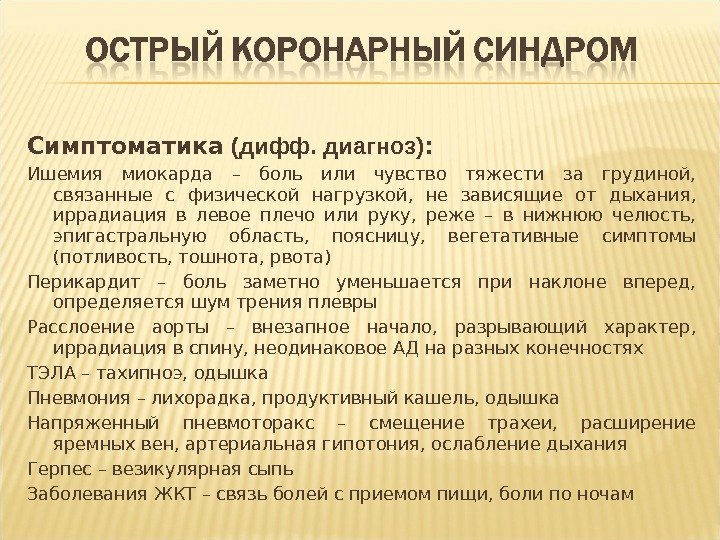 ОСТРЫЙ КОРОНАРНЫЙ СИНДРОМ

Симптоматика (дифф. диагноз):

Ишемия миокарда – боль или чувство тяжести за грудиной, связанные с физической нагрузкой, не зависящие от дыхания, иррадиация в левое плечо или руку, реже – в нижнюю челюсть, эпигастральную область, поясницу, вегетативные симптомы (потливость, тошнота, рвота)

Перикардит – боль заметно уменьшается при наклоне вперед, определяется шум трения плевры

Расслоение аорты – внезапное начало, разрывающий характер, иррадиация в спину, неодинаковое АД на разных конечностях

ТЭЛА – тахипноэ, одышка

Пневмония – лихорадка, продуктивный кашель, одышка

Напряженный пневмоторакс – смещение трахеи, расширение яремных вен, артериальная гипотония, ослабление дыхания

Герпес – везикулярная сыпь

Заболевания ЖКТ – связь болей с приемом пищи, боли по ночам